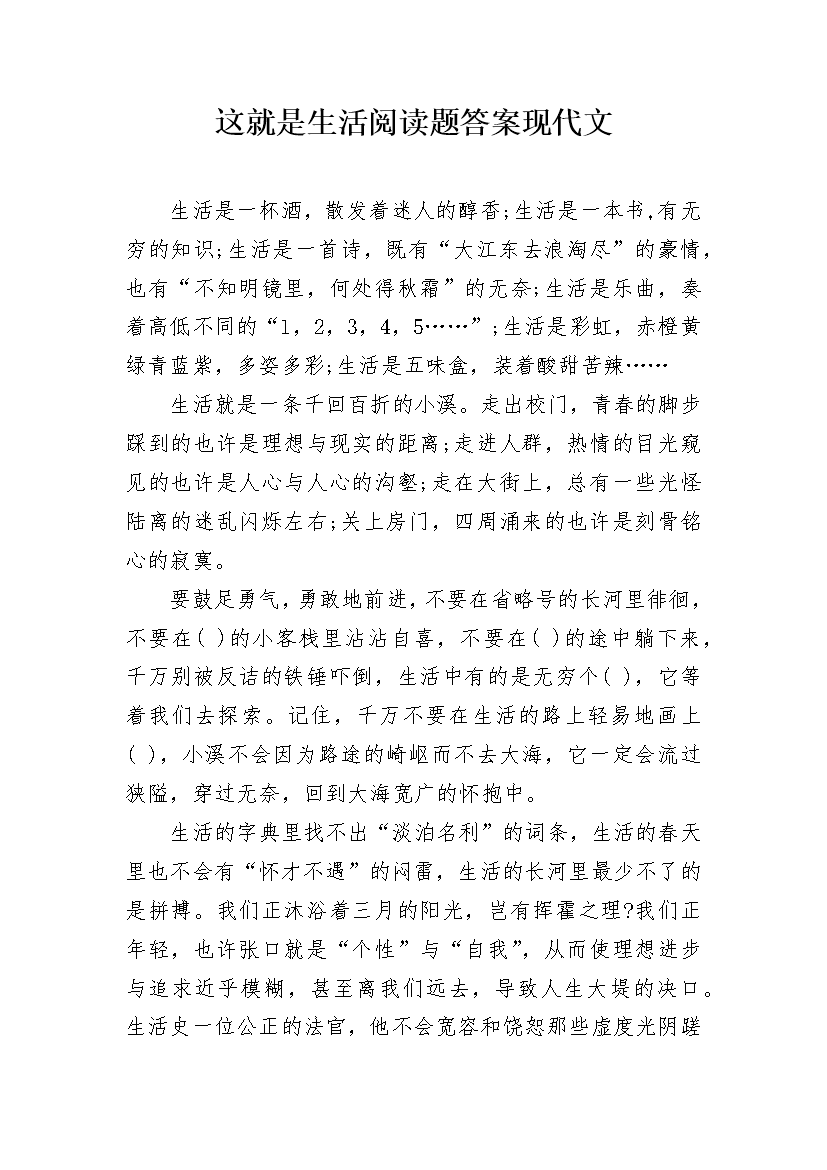 这就是生活阅读题答案现代文

生活是一杯酒，散发着迷人的醇香;生活是一本书,有无穷的知识;生活是一首诗，既有“大江东去浪淘尽”的豪情，也有“不知明镜里，何处得秋霜”的无奈;生活是乐曲，奏着高低不同的“1，2，3，4，5……”;生活是彩虹，赤橙黄绿青蓝紫，多姿多彩;生活是五味盒，装着酸甜苦辣……

生活就是一条千回百折的小溪。走出校门，青春的脚步踩到的也许是理想与现实的距离;走进人群，热情的目光窥见的也许是人心与人心的沟壑;走在大街上，总有一些光怪陆离的迷乱闪烁左右;关上房门，四周涌来的也许是刻骨铭心的寂寞。

要鼓足勇气，勇敢地前进，不要在省略号的长河里徘徊，不要在( )的小客栈里沾沾自喜，不要在( )的途中躺下来，千万别被反诘的铁锤吓倒，生活中有的是无穷个( )，它等着我们去探索。记住，千万不要在生活的路上轻易地画上( )，小溪不会因为路途的崎岖而不去大海，它一定会流过狭隘，穿过无奈，回到大海宽广的怀抱中。

生活的字典里找不出“淡泊名利”的词条，生活的春天里也不会有“怀才不遇”的闷雷，生活的长河里最少不了的是拼搏。我们正沐浴着三月的阳光，岂有挥霍之理?我们正年轻，也许张口就是“个性”与“自我”，从而使理想进步与追求近乎模糊，甚至离我们远去，导致人生大堤的决口。生活史一位公正的法官，他不会宽容和饶恕那些虚度光阴蹉